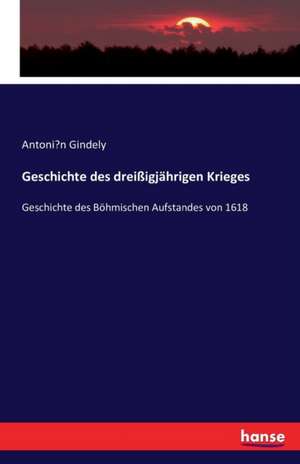 Antoni?n Gindely

Geschichte des dreißigjährigen Krieges

Geschichte des Böhmischen Aufstandes von 1618

hanse